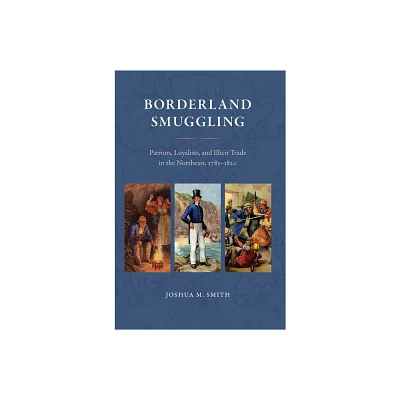 BORDERLAND SMUGGLING

Patriots, Loyalists, and Illicit Trade in the Northeast, 1783–1820

JOSHUA M. SMITH